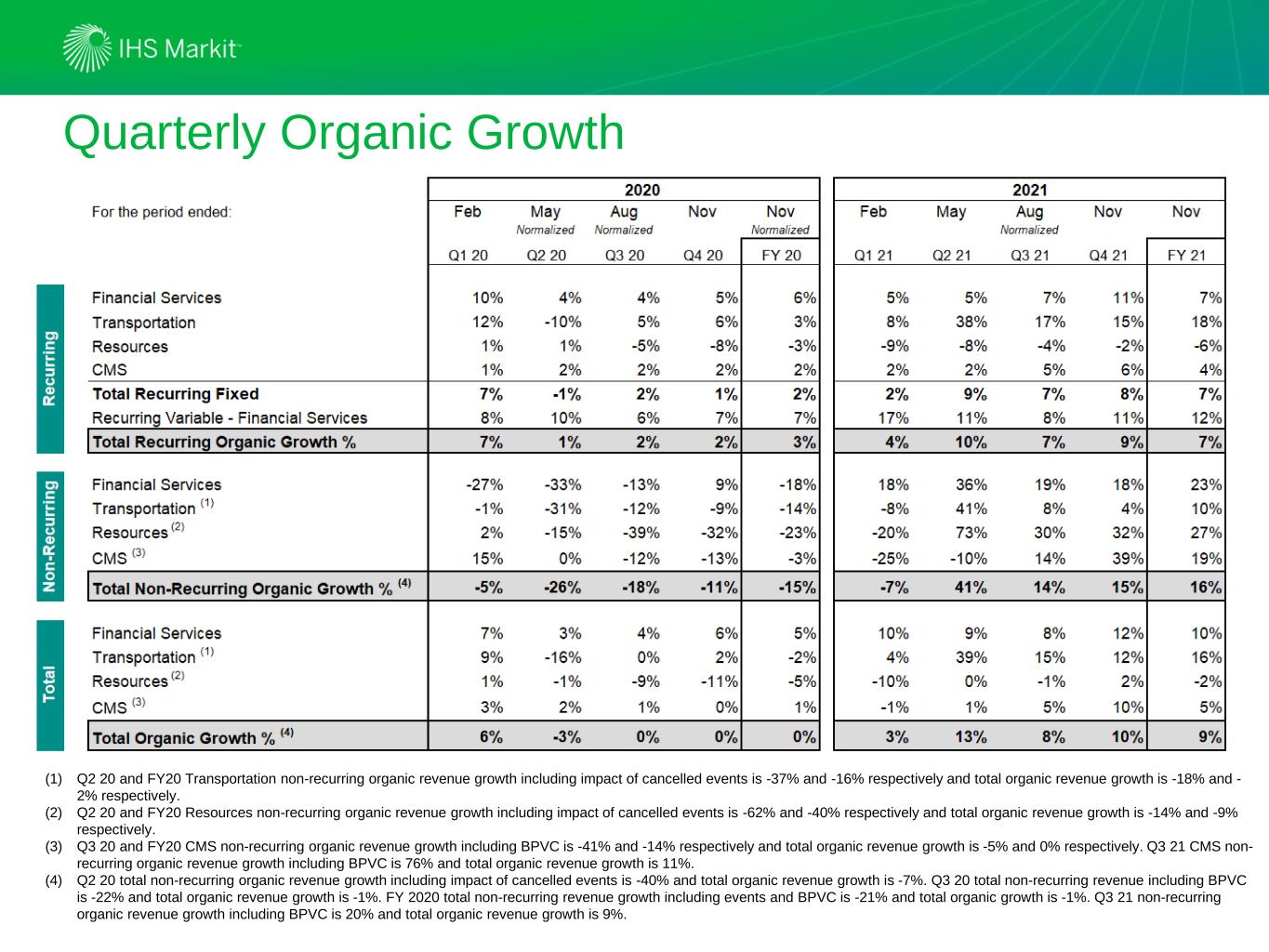 IHS Markit

Quarterly Organic Growth

| | | 2020 | | | | | 2021 | | | | |
|---|---|---|---|---|---|---|---|---|---|---|---|
| | For the period ended: | Feb | May Normalized | Aug Normalized | Nov | Nov Normalized | Feb | May | Aug Normalized | Nov | Nov |
| | | Q1 20 | Q2 20 | Q3 20 | Q4 20 | FY 20 | Q1 21 | Q2 21 | Q3 21 | Q4 21 | FY 21 |
| Recurring | Financial Services | 10% | 4% | 4% | 5% | 6% | 5% | 5% | 7% | 11% | 7% |
| | Transportation | 12% | -10% | 5% | 6% | 3% | 8% | 38% | 17% | 15% | 18% |
| | Resources | 1% | 1% | -5% | -8% | -3% | -9% | -8% | -4% | -2% | -6% |
| | CMS | 1% | 2% | 2% | 2% | 2% | 2% | 2% | 5% | 6% | 4% |
| | Total Recurring Fixed | 7% | -1% | 2% | 1% | 2% | 2% | 9% | 7% | 8% | 7% |
| | Recurring Variable - Financial Services | 8% | 10% | 6% | 7% | 7% | 17% | 11% | 8% | 11% | 12% |
| | Total Recurring Organic Growth % | 7% | 1% | 2% | 2% | 3% | 4% | 10% | 7% | 9% | 7% |
| Non-Recurring | Financial Services | -27% | -33% | -13% | 9% | -18% | 18% | 36% | 19% | 18% | 23% |
| | Transportation $^{(1)}$ | -1% | -31% | -12% | -9% | -14% | -8% | 41% | 8% | 4% | 10% |
| | Resources $^{(2)}$ | 2% | -15% | -39% | -32% | -23% | -20% | 73% | 30% | 32% | 27% |
| | CMS $^{(3)}$ | 15% | 0% | -12% | -13% | -3% | -25% | -10% | 14% | 39% | 19% |
| | Total Non-Recurring Organic Growth % $^{(4)}$ | -5% | -26% | -18% | -11% | -15% | -7% | 41% | 14% | 15% | 16% |
| Total | Financial Services | 7% | 3% | 4% | 6% | 5% | 10% | 9% | 8% | 12% | 10% |
| | Transportation $^{(1)}$ | 9% | -16% | 0% | 2% | -2% | 4% | 39% | 15% | 12% | 16% |
| | Resources $^{(2)}$ | 1% | -1% | -9% | -11% | -5% | -10% | 0% | -1% | 2% | -2% |
| | CMS $^{(3)}$ | 3% | 2% | 1% | 0% | 1% | -1% | 1% | 5% | 10% | 5% |
| | Total Organic Growth % $^{(4)}$ | 6% | -3% | 0% | 0% | 0% | 3% | 13% | 8% | 10% | 9% |

(1) Q2 20 and FY20 Transportation non-recurring organic revenue growth including impact of cancelled events is -37% and -16% respectively and total organic revenue growth is -18% and -2% respectively.
(2) Q2 20 and FY20 Resources non-recurring organic revenue growth including impact of cancelled events is -62% and -40% respectively and total organic revenue growth is -14% and -9% respectively.
(3) Q3 20 and FY20 CMS non-recurring organic revenue growth including BPVC is -41% and -14% respectively and total organic revenue growth is -5% and 0% respectively. Q3 21 CMS non-recurring organic revenue growth including BPVC is 76% and total organic revenue growth is 11%.
(4) Q2 20 total non-recurring organic revenue growth including impact of cancelled events is -40% and total organic revenue growth is -7%. Q3 20 total non-recurring revenue including BPVC is -22% and total organic revenue growth is -1%. FY 2020 total non-recurring revenue growth including events and BPVC is -21% and total organic growth is -1%. Q3 21 non-recurring organic revenue growth including BPVC is 20% and total organic revenue growth is 9%.